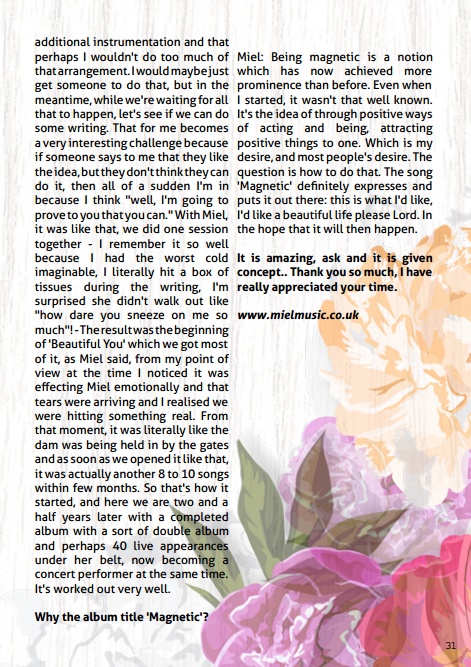 additional instrumentation and that perhaps I wouldn't do too much of that arrangement. I would maybe just get someone to do that, but in the meantime, while we're waiting for all that to happen, let's see if we can do some writing. That for me becomes a very interesting challenge because if someone says to me that they like the idea, but they don't think they can do it, then all of a sudden I'm in because I think "well, I'm going to prove to you that you can." With Miel, it was like that, we did one session together - I remember it so well because I had the worst cold imaginable, I literally hit a box of tissues during the writing, I'm surprised she didn't walk out like "how dare you sneeze on me so much"! - The result was the beginning of 'Beautiful You' which we got most of it, as Miel said, from my point of view at the time I noticed it was effecting Miel emotionally and that tears were arriving and I realised we were hitting something real. From that moment, it was literally like the dam was being held in by the gates and as soon as we opened it like that, it was actually another 8 to 10 songs within few months. So that's how it started, and here we are two and a half years later with a completed album with a sort of double album and perhaps 40 live appearances under her belt, now becoming a concert performer at the same time. It's worked out very well.

Why the album title 'Magnetic'?

Miel: Being magnetic is a notion which has now achieved more prominence than before. Even when I started, it wasn't that well known. It's the idea of through positive ways of acting and being, attracting positive things to one. Which is my desire, and most people's desire. The question is how to do that. The song 'Magnetic' definitely expresses and puts it out there: this is what I'd like, I'd like a beautiful life please Lord. In the hope that it will then happen.

It is amazing, ask and it is given concept.. Thank you so much, I have really appreciated your time.

www.mielmusic.co.uk

31